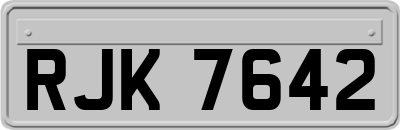 RJK 7642